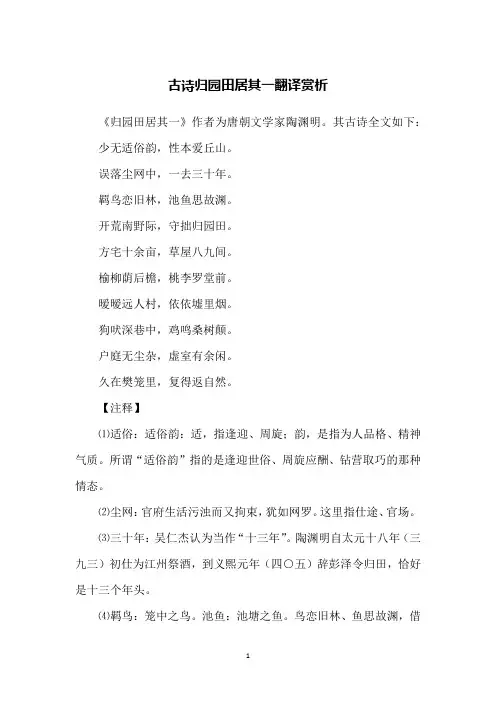 古诗归园田居其一翻译赏析

《归园田居其一》作者为唐朝文学家陶渊明。其古诗全文如下：

少无适俗韵，性本爱丘山。

误落尘网中，一去三十年。

羁鸟恋旧林，池鱼思故渊。

开荒南野际，守拙归园田。

方宅十余亩，草屋八九间。

榆柳荫后檐，桃李罗堂前。

暧暧远人村，依依墟里烟。

狗吠深巷中，鸡鸣桑树颠。

户庭无尘杂，虚室有余闲。

久在樊笼里，复得返自然。

【注释】

⑴适俗：适俗韵：适，指逢迎、周旋；韵，是指为人品格、精神气质。所谓“适俗韵”指的是逢迎世俗、周旋应酬、钻营取巧的那种情态。

⑵尘网：官府生活污浊而又拘束，犹如网罗。这里指仕途、官场。

⑶三十年：吴仁杰认为当作“十三年”。陶渊明自太元十八年（三九三）初仕为江州祭酒，到义熙元年（四〇五）辞彭泽令归田，恰好是十三个年头。

⑷羁鸟：笼中之鸟。池鱼：池塘之鱼。鸟恋旧林、鱼思故渊，借

1